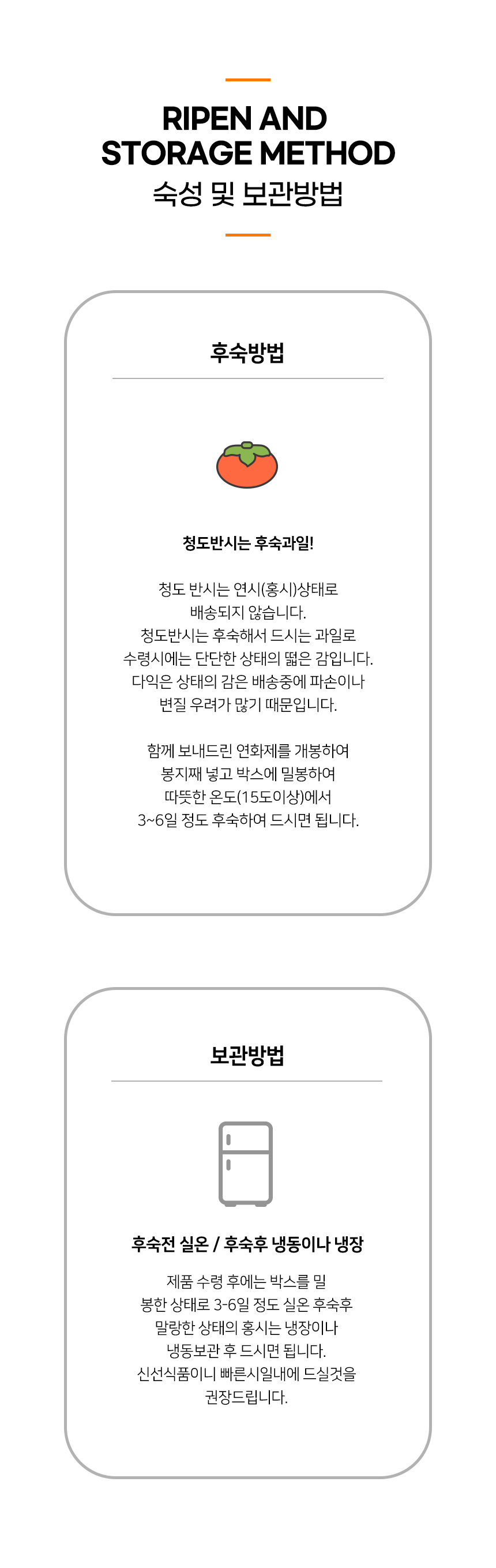 RIPEN AND STORAGE METHOD
숙성 및 보관방법

후숙방법

청도반시는 후숙과일!

청도 반시는 연시(홍시)상태로 배송되지 않습니다.
청도반시는 후숙해서 드시는 과일로 수령시에는 단단한 상태의 떫은 감입니다.
다익은 상태의 감은 배송중에 파손이나 변질 우려가 많기 때문입니다.

함께 보내드린 연화제를 개봉하여 봉지째 넣고 박스에 밀봉하여 따뜻한 온도(15도이상)에서 3~6일 정도 후숙하여 드시면 됩니다.

보관방법

후숙전 실온 / 후숙후 냉동이나 냉장

제품 수령 후에는 박스를 밀봉한 상태로 3-6일 정도 실온 후숙후 말랑한 상태의 홍시는 냉장이나 냉동보관 후 드시면 됩니다.
신선식품이니 빠른시일내에 드실것을 권장드립니다.